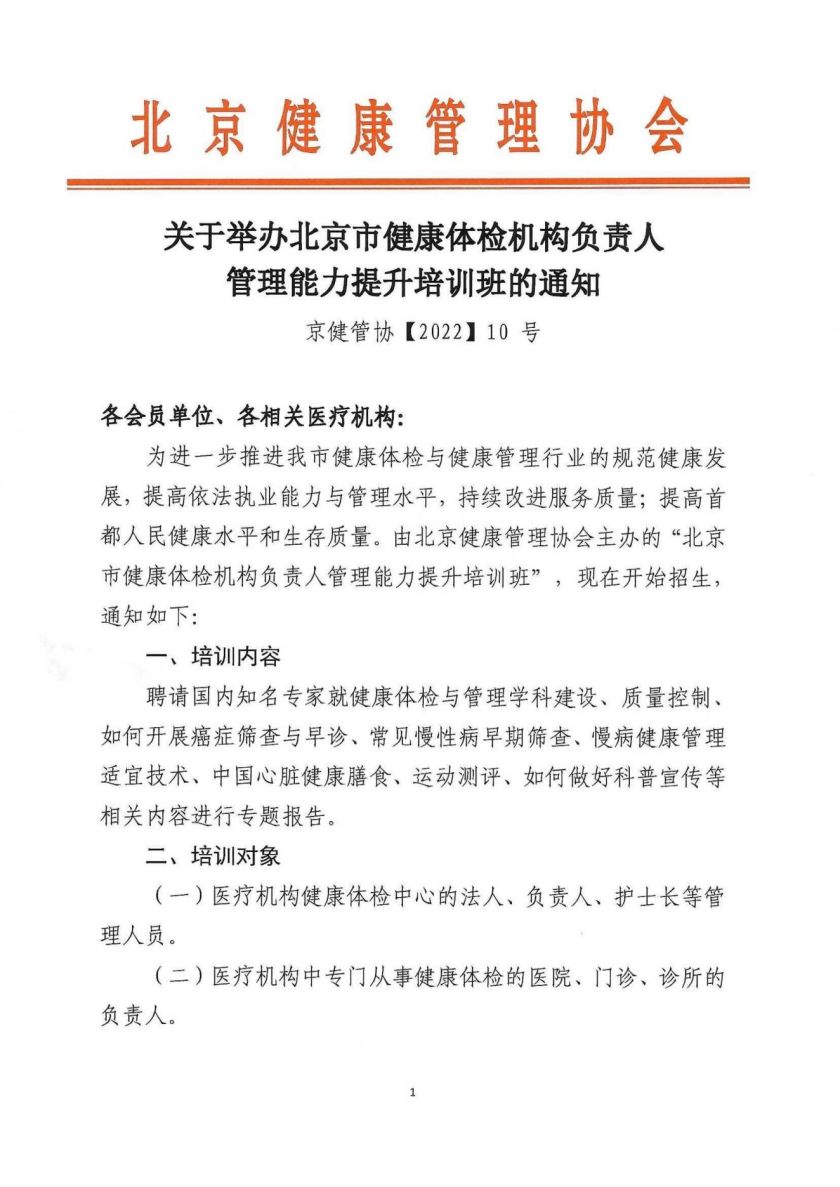 北京健康管理协会

关于举办北京市健康体检机构负责人管理能力提升培训班的通知

京健管协【2022】10 号

各会员单位、各相关医疗机构:

为进一步推进我市健康体检与健康管理行业的规范健康发展，提高依法执业能力与管理水平，持续改进服务质量；提高首都人民健康水平和生存质量。由北京健康管理协会主办的“北京市健康体检机构负责人管理能力提升培训班”，现在开始招生，通知如下:

一、培训内容

聘请国内知名专家就健康体检与管理学科建设、质量控制、如何开展癌症筛查与早诊、常见慢性病早期筛查、慢病健康管理适宜技术、中国心脏健康膳食、运动测评、如何做好科普宣传等相关内容进行专题报告。

二、培训对象

（一）医疗机构健康体检中心的法人、负责人、护士长等管理人员。

（二）医疗机构中专门从事健康体检的医院、门诊、诊所的负责人。

1